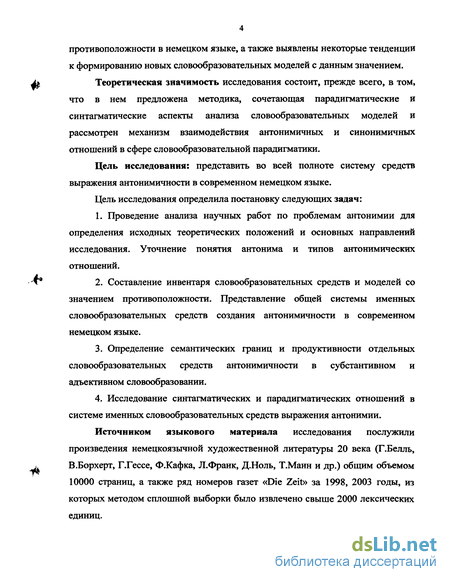 4

противоположности в немецком языке, а также выявлены некоторые тенденции к формированию новых словообразовательных моделей с данным значением.

Теоретическая значимость исследования состоит, прежде всего, в том, что в нем предложена методика, сочетающая парадигматические и синтагматические аспекты анализа словообразовательных моделей и рассмотрен механизм взаимодействия антонимичных и синонимичных отношений в сфере словообразовательной парадигматики.

Цель исследования: представить во всей полноте систему средств выражения антонимичности в современном немецком языке.

Цель исследования определила постановку следующих задач:

1. Проведение анализа научных работ по проблемам антонимии для определения исходных теоретических положений и основных направлений исследования. Уточнение понятия антонима и типов антонимических отношений.

2. Составление инвентаря словообразовательных средств и моделей со значением противоположности. Представление общей системы именных словообразовательных средств создания антонимичности в современном немецком языке.

3. Определение семантических границ и продуктивности отдельных словообразовательных средств антонимичности в субстантивном и адъективном словообразовании.

4. Исследование синтагматических и парадигматических отношений в системе именных словообразовательных средств выражения антонимии.

Источником языкового материала исследования послужили произведения немецкоязычной художественной литературы 20 века (Г.Белль, В.Борхерт, Г.Гессе, Ф.Кафка, Л.Франк, Д.Ноль, Т.Манн и др.) общим объемом 10000 страниц, а также ряд номеров газет «Die Zeit» за 1998, 2003 годы, из которых методом сплошной выборки было извлечено свыше 2000 лексических единиц.

dsLib.net
библиотека диссертаций